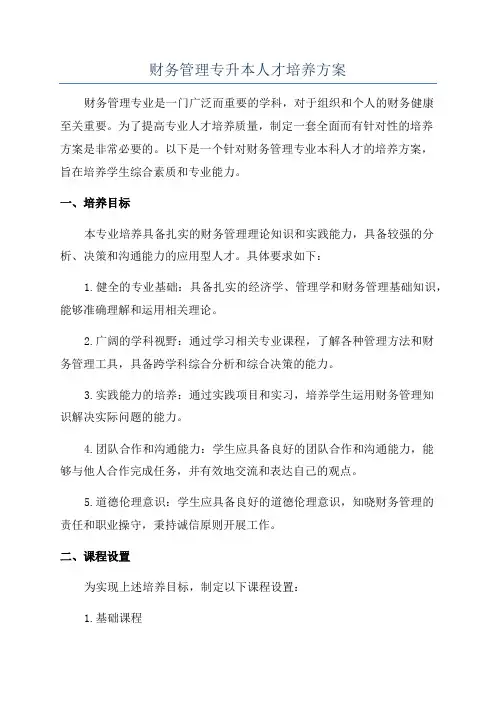 财务管理专升本人才培养方案

财务管理专业是一门广泛而重要的学科，对于组织和个人的财务健康至关重要。为了提高专业人才培养质量，制定一套全面而有针对性的培养方案是非常必要的。以下是一个针对财务管理专业本科人才的培养方案，旨在培养学生综合素质和专业能力。

一、培养目标

本专业培养具备扎实的财务管理理论知识和实践能力，具备较强的分析、决策和沟通能力的应用型人才。具体要求如下：

1. 健全的专业基础：具备扎实的经济学、管理学和财务管理基础知识，能够准确理解和运用相关理论。

2. 广阔的学科视野：通过学习相关专业课程，了解各种管理方法和财务管理工具，具备跨学科综合分析和综合决策的能力。

3. 实践能力的培养：通过实践项目和实习，培养学生运用财务管理知识解决实际问题的能力。

4. 团队合作和沟通能力：学生应具备良好的团队合作和沟通能力，能够与他人合作完成任务，并有效地交流和表达自己的观点。

5. 道德伦理意识：学生应具备良好的道德伦理意识，知晓财务管理的责任和职业操守，秉持诚信原则开展工作。

二、课程设置

为实现上述培养目标，制定以下课程设置：

1. 基础课程